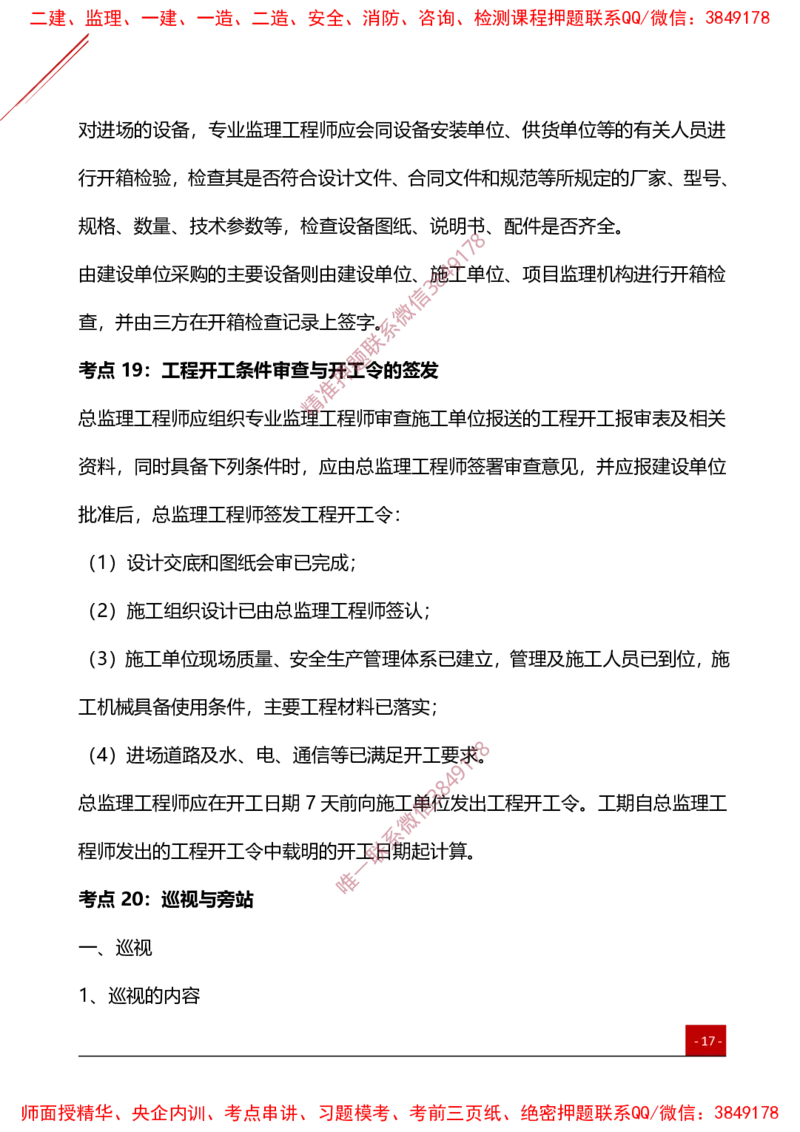 二建、监理、一建、一造、二造、安全、消防、咨询、检测课程押题联系QQ/微信：3849178

对进场的设备，专业监理工程师应会同设备安装单位、供货单位等的有关人员进行开箱检验，检查其是否符合设计文件、合同文件和规范等所规定的厂家、型号、规格、数量、技术参数等，检查设备图纸、说明书、配件是否齐全。

由建设单位采购的主要设备则由建设单位、施工单位、项目监理机构进行开箱检查，并由三方在开箱检查记录上签字。

考点19：工程开工条件审查与开工令的签发

总监理工程师应组织专业监理工程师审查施工单位报送的工程开工报审表及相关资料，同时具备下列条件时，应由总监理工程师签署审查意见，并应报建设单位批准后，总监理工程师签发工程开工令：

（1）设计交底和图纸会审已完成；

（2）施工组织设计已由总监理工程师签认；

（3）施工单位现场质量、安全生产管理体系已建立，管理及施工人员已到位，施工机械具备使用条件，主要工程材料已落实；

（4）进场道路及水、电、通信等已满足开工要求。

总监理工程师应在开工日期7天前向施工单位发出工程开工令。工期自总监理工程师发出的工程开工令中载明的开工日期起计算。

考点20：巡视与旁站

一、巡视

1、巡视的内容

- 17 -

师面授精华、央企内训、考点串讲、习题模考、考前三页纸、绝密押题联系QQ/微信：3849178

精准押题联系微信3849178

唯一联系微信3849178